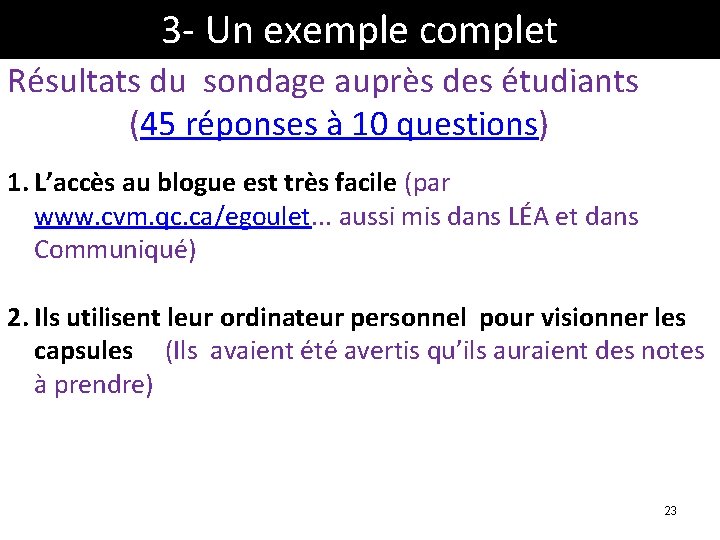 3- Un exemple complet

Résultats du sondage auprès des étudiants (45 réponses à 10 questions)

1. L'accès au blogue est très facile (par www.cvm.qc.ca/egoulet... aussi mis dans LÉA et dans Communiqué)

2. Ils utilisent leur ordinateur personnel pour visionner les capsules (Ils avaient été avertis qu'ils auraient des notes à prendre)

23